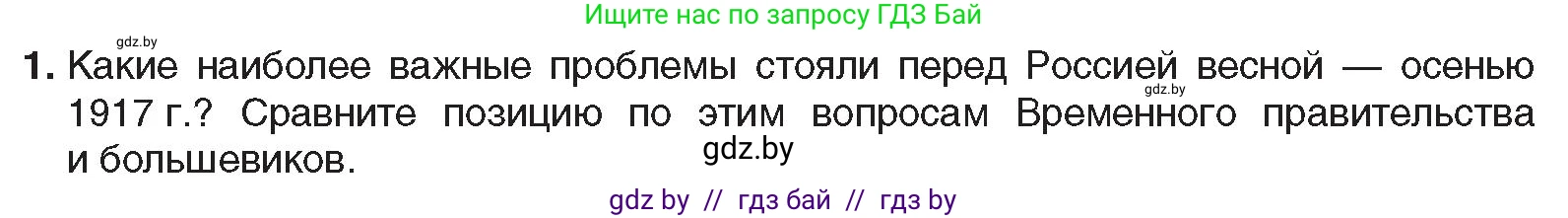 Ищите нас по запросу ГДЗ Бай

gdz.by

1. Какие наиболее важные проблемы стояли перед Россией весной — осенью 1917 г.? Сравните позицию по этим вопросам Временного правительства и большевиков.

gdz.by

gdz.by

gdz by // гдз бай // гдз by